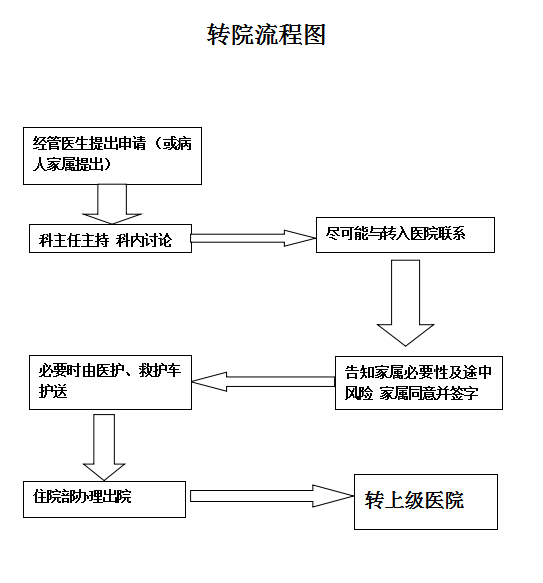 转院流程图

经管医生提出申请（或病人家属提出）

科主任主持 科内讨论

尽可能与转入医院联系

告知家属必要性及途中风险 家属同意并签字

必要时由医护、救护车护送

住院部办理出院

转上级医院